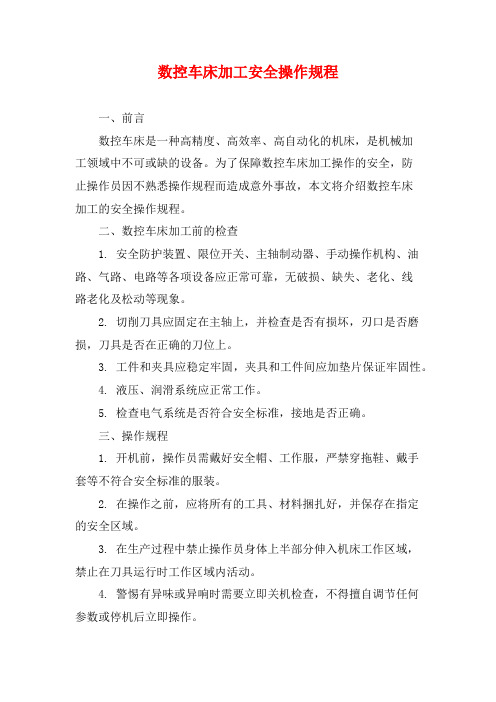 数控车床加工安全操作规程

一、前言

数控车床是一种高精度、高效率、高自动化的机床，是机械加工领域中不可或缺的设备。为了保障数控车床加工操作的安全，防止操作员因不熟悉操作规程而造成意外事故，本文将介绍数控车床加工的安全操作规程。

二、数控车床加工前的检查

1. 安全防护装置、限位开关、主轴制动器、手动操作机构、油路、气路、电路等各项设备应正常可靠，无破损、缺失、老化、线路老化及松动等现象。

2. 切削刀具应固定在主轴上，并检查是否有损坏，刃口是否磨损，刀具是否在正确的刀位上。

3. 工件和夹具应稳定牢固，夹具和工件间应加垫片保证牢固性。

4. 液压、润滑系统应正常工作。

5. 检查电气系统是否符合安全标准，接地是否正确。

三、操作规程

1. 开机前，操作员需戴好安全帽、工作服，严禁穿拖鞋、戴手套等不符合安全标准的服装。

2. 在操作之前，应将所有的工具、材料捆扎好，并保存在指定的安全区域。

3. 在生产过程中禁止操作员身体上半部分伸入机床工作区域，禁止在刀具运行时工作区域内活动。

4. 警惕有异味或异响时需要立即关机检查，不得擅自调节任何参数或停机后立即操作。